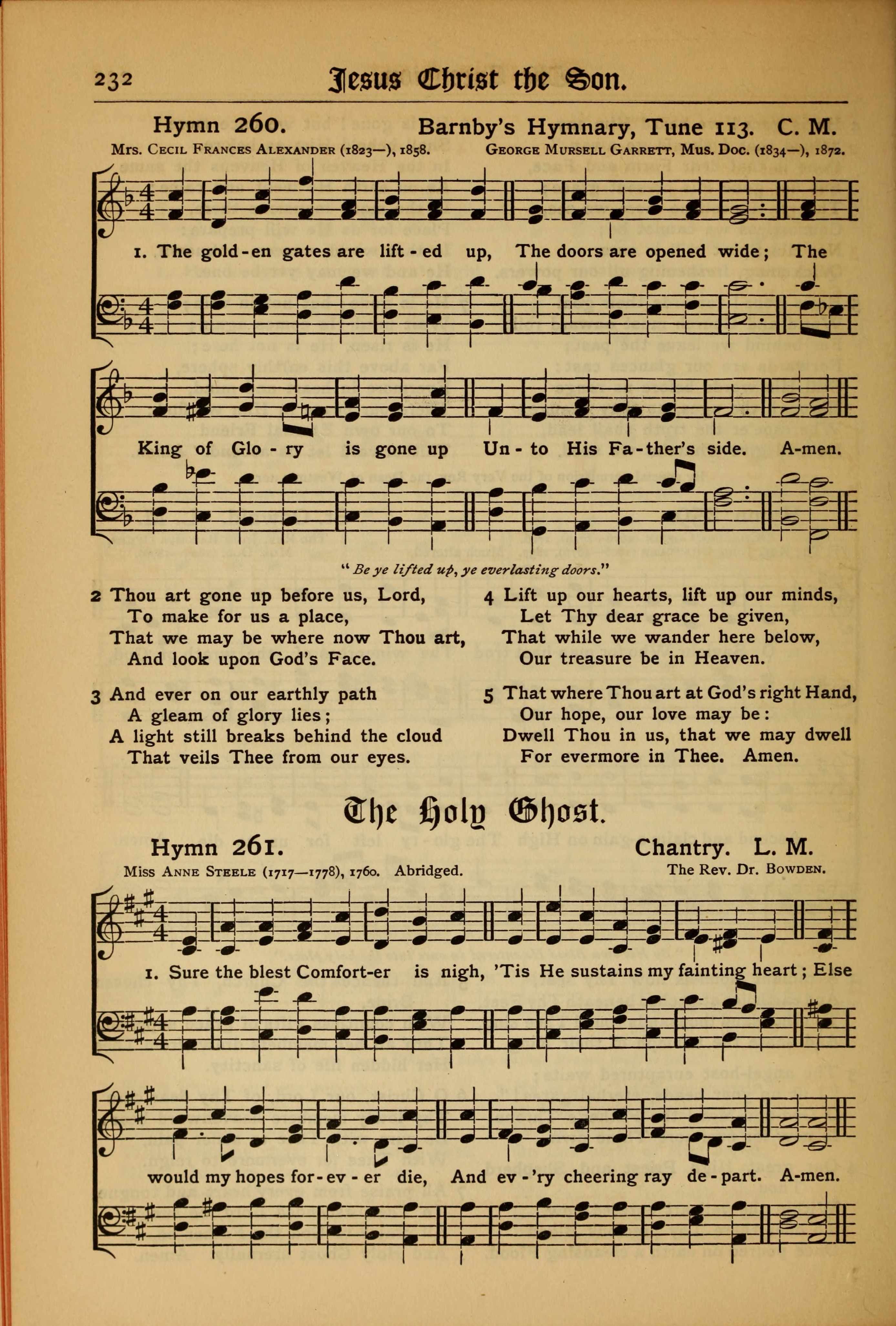 232 Jesus Christ the Son.

Hymn 260. Barnby's Hymnary, Tune 113. C. M.

Mrs. Cecil Frances Alexander (1823—), 1858. George Mursell Garrett, Mus. Doc. (1834—), 1872.

1. The gold-en gates are lift-ed up, The doors are opened wide; The King of Glo-ry is gone up Un-to His Fa-ther's side. A-men.

"Be ye lifted up, ye everlasting doors."

2 Thou art gone up before us, Lord,
To make for us a place,
That we may be where now Thou art,
And look upon God's Face.

3 And ever on our earthly path
A gleam of glory lies;
A light still breaks behind the cloud
That veils Thee from our eyes.

4 Lift up our hearts, lift up our minds,
Let Thy dear grace be given,
That while we wander here below,
Our treasure be in Heaven.

5 That where Thou art at God's right Hand,
Our hope, our love may be:
Dwell Thou in us, that we may dwell
For evermore in Thee. Amen.

The Holy Ghost.

Hymn 261. Chantry. L. M.

Miss Anne Steele (1717—1778), 1760. Abridged. The Rev. Dr. Bowden.

1. Sure the blest Comfort-er is nigh, 'Tis He sustains my fainting heart; Else would my hopes for-ev-er die, And ev-'ry cheering ray de-part. A-men.